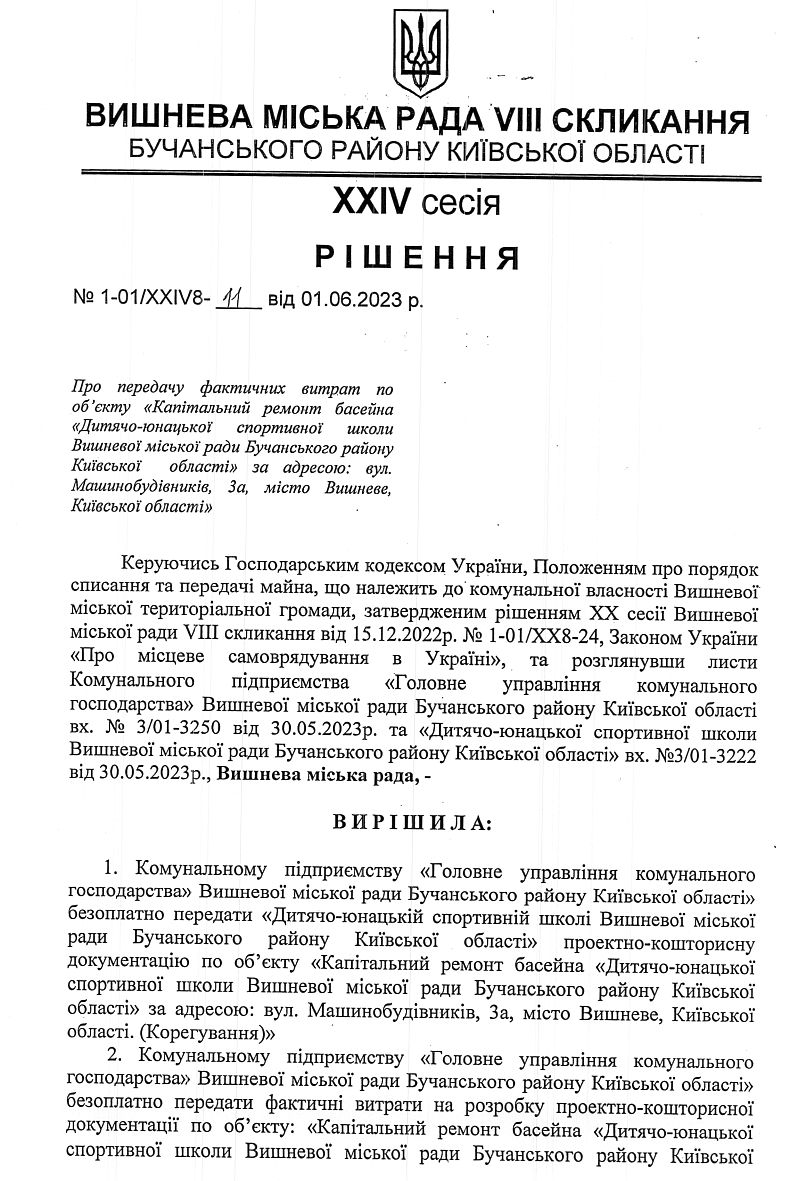 ВИШНЕВА МІСЬКА РАДА VIII СКЛИКАННЯ
БУЧАНСЬКОГО РАЙОНУ КИЇВСЬКОЇ ОБЛАСТІ

XXIV сесія

РІШЕННЯ

№ 1-01/XXIV8- 11 від 01.06.2023 р.

Про передачу фактичних витрат по об'єкту «Капітальний ремонт басейна «Дитячо-юнацької спортивної школи Вишневої міської ради Бучанського району Київської області» за адресою: вул. Машинобудівників, 3а, місто Вишневе, Київської області»

Керуючись Господарським кодексом України, Положенням про порядок списання та передачі майна, що належить до комунальної власності Вишневої міської територіальної громади, затвердженим рішенням XX сесії Вишневої міської ради VIII скликання від 15.12.2022р. № 1-01/XX8-24, Законом України «Про місцеве самоврядування в Україні», та розглянувши листи Комунального підприємства «Головне управління комунального господарства» Вишневої міської ради Бучанського району Київської області вх. № 3/01-3250 від 30.05.2023р. та «Дитячо-юнацької спортивної школи Вишневої міської ради Бучанського району Київської області» вх. №3/01-3222 від 30.05.2023р., Вишнева міська рада, -

ВИРІШИЛА:

1. Комунальному підприємству «Головне управління комунального господарства» Вишневої міської ради Бучанського району Київської області» безоплатно передати «Дитячо-юнацькій спортивній школі Вишневої міської ради Бучанського району Київської області» проектно-кошторисну документацію по об'єкту «Капітальний ремонт басейна «Дитячо-юнацької спортивної школи Вишневої міської ради Бучанського району Київської області» за адресою: вул. Машинобудівників, 3а, місто Вишневе, Київської області. (Корегування)»

2. Комунальному підприємству «Головне управління комунального господарства» Вишневої міської ради Бучанського району Київської області» безоплатно передати фактичні витрати на розробку проектно-кошторисної документації по об'єкту: «Капітальний ремонт басейна «Дитячо-юнацької спортивної школи Вишневої міської ради Бучанського району Київської